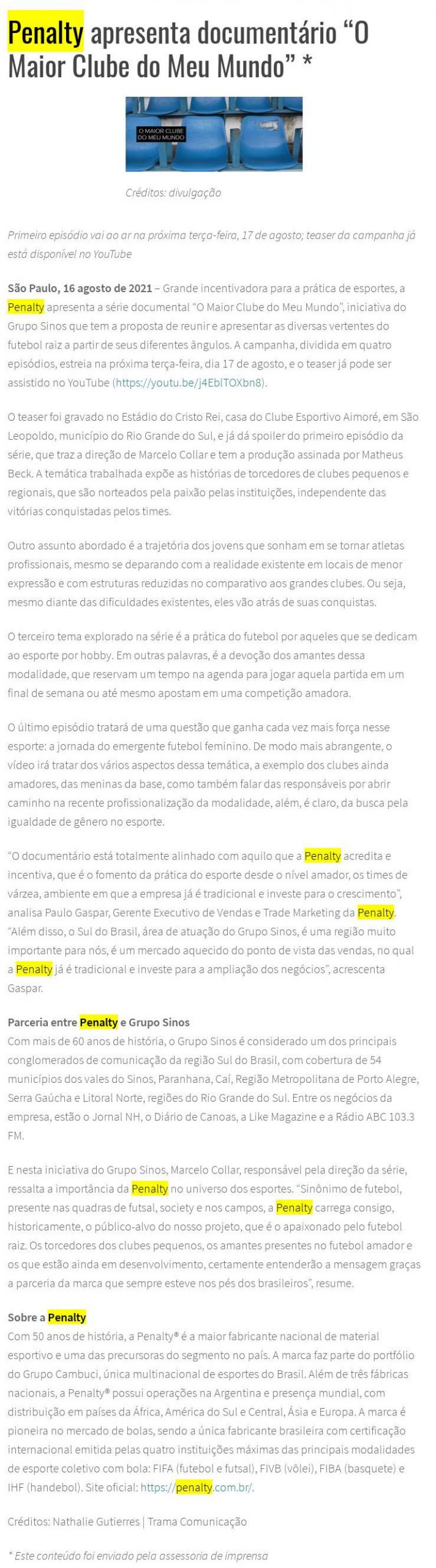 Penalty apresenta documentário “O Maior Clube do Meu Mundo” *

O MAIOR CLUBE DO MEU MUNDO

Créditos: divulgação

Primeiro episódio vai ao ar na próxima terça-feira, 17 de agosto; teaser da campanha já está disponível no YouTube

São Paulo, 16 agosto de 2021 – Grande incentivadora para a prática de esportes, a Penalty apresenta a série documental “O Maior Clube do Meu Mundo”, iniciativa do Grupo Sinos que tem a proposta de reunir e apresentar as diversas vertentes do futebol raiz a partir de seus diferentes ângulos. A campanha, dividida em quatro episódios, estreia na próxima terça-feira, dia 17 de agosto, e o teaser já pode ser assistido no YouTube (https://youtu.be/j4EblTOXbn8).

O teaser foi gravado no Estádio do Cristo Rei, casa do Clube Esportivo Aimoré, em São Leopoldo, município do Rio Grande do Sul, e já dá spoiler do primeiro episódio da série, que traz a direção de Marcelo Collar e tem a produção assinada por Matheus Beck. A temática trabalhada expõe as histórias de torcedores de clubes pequenos e regionais, que são norteados pela paixão pelas instituições, independente das vitórias conquistadas pelos times.

Outro assunto abordado é a trajetória dos jovens que sonham em se tornar atletas profissionais, mesmo se deparando com a realidade existente em locais de menor expressão e com estruturas reduzidas no comparativo aos grandes clubes. Ou seja, mesmo diante das dificuldades existentes, eles vão atrás de suas conquistas.

O terceiro tema explorado na série é a prática do futebol por aqueles que se dedicam ao esporte por hobby. Em outras palavras, é a devoção dos amantes dessa modalidade, que reservam um tempo na agenda para jogar aquela partida em um final de semana ou até mesmo apostam em uma competição amadora.

O último episódio tratará de uma questão que ganha cada vez mais força nesse esporte: a jornada do emergente futebol feminino. De modo mais abrangente, o vídeo irá tratar dos vários aspectos dessa temática, a exemplo dos clubes ainda amadores, das meninas da base, como também falar das responsáveis por abrir caminho na recente profissionalização da modalidade, além, é claro, da busca pela igualdade de gênero no esporte.

“O documentário está totalmente alinhado com aquilo que a Penalty acredita e incentiva, que é o fomento da prática do esporte desde o nível amador, os times de várzea, ambiente em que a empresa já é tradicional e investe para o crescimento”, analisa Paulo Gaspar, Gerente Executivo de Vendas e Trade Marketing da Penalty. “Além disso, o Sul do Brasil, área de atuação do Grupo Sinos, é uma região muito importante para nós, é um mercado aquecido do ponto de vista das vendas, no qual a Penalty já é tradicional e investe para a ampliação dos negócios”, acrescenta Gaspar.

Parceria entre Penalty e Grupo Sinos
Com mais de 60 anos de história, o Grupo Sinos é considerado um dos principais conglomerados de comunicação da região Sul do Brasil, com cobertura de 54 municípios dos vales do Sinos, Paranhana, Caí, Região Metropolitana de Porto Alegre, Serra Gaúcha e Litoral Norte, regiões do Rio Grande do Sul. Entre os negócios da empresa, estão o Jornal NH, o Diário de Canoas, a Like Magazine e a Rádio ABC 103.3 FM.

E nesta iniciativa do Grupo Sinos, Marcelo Collar, responsável pela direção da série, ressalta a importância da Penalty no universo dos esportes. “Sinônimo de futebol, presente nas quadras de futsal, society e nos campos, a Penalty carrega consigo, historicamente, o público-alvo do nosso projeto, que é o apaixonado pelo futebol raiz. Os torcedores dos clubes pequenos, os amantes presentes no futebol amador e os que estão ainda em desenvolvimento, certamente entenderão a mensagem graças a parceria da marca que sempre esteve nos pés dos brasileiros”, resume.

Sobre a Penalty
Com 50 anos de história, a Penalty® é a maior fabricante nacional de material esportivo e uma das precursoras do segmento no país. A marca faz parte do portfólio do Grupo Cambuci, única multinacional de esportes do Brasil. Além de três fábricas nacionais, a Penalty® possui operações na Argentina e presença mundial, com distribuição em países da África, América do Sul e Central, Ásia e Europa. A marca é pioneira no mercado de bolas, sendo a única fabricante brasileira com certificação internacional emitida pelas quatro instituições máximas das principais modalidades de esporte coletivo com bola: FIFA (futebol e futsal), FIVB (vôlei), FIBA (basquete) e IHF (handebol). Site oficial: https://penalty.com.br/.

Créditos: Nathalie Gutierres | Trama Comunicação

* Este conteúdo foi enviado pela assessoria de imprensa